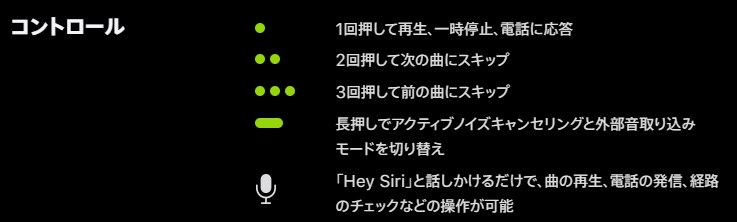 コントロール

1回押して再生、一時停止、電話に応答

2回押して次の曲にスキップ

3回押して前の曲にスキップ

長押しでアクティブノイズキャンセリングと外部音取り込みモードを切り替え

「Hey Siri」と話しかけるだけで、曲の再生、電話の発信、経路のチェックなどの操作が可能